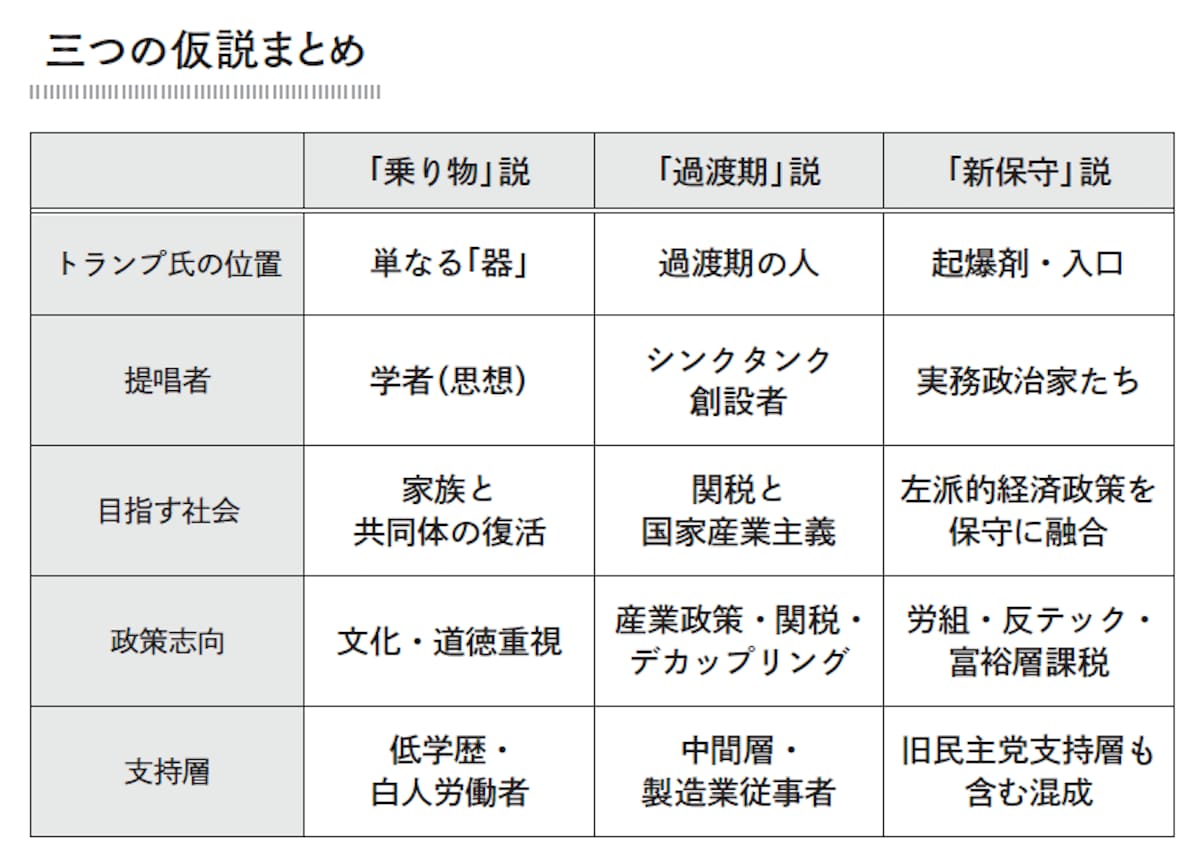 三つの仮説まとめ

| | 「乗り物」説 | 「過渡期」説 | 「新保守」説 |
|---|---|---|---|
| トランプ氏の位置 | 単なる「器」 | 過渡期の人 | 起爆剤・入口 |
| 提唱者 | 学者(思想) | シンクタンク創設者 | 実務政治家たち |
| 目指す社会 | 家族と共同体の復活 | 関税と国家産業主義 | 左派的経済政策を保守に融合 |
| 政策志向 | 文化・道徳重視 | 産業政策・関税・デカップリング | 労組・反テック・富裕層課税 |
| 支持層 | 低学歴・白人労働者 | 中間層・製造業従事者 | 旧民主党支持層も含む混成 |